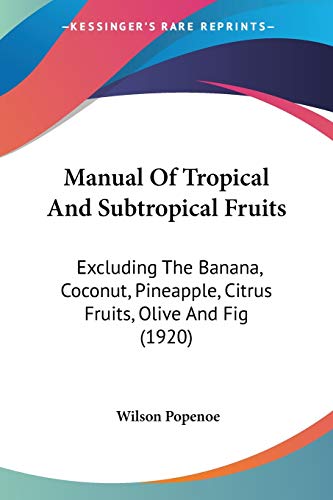 —KESSINGER'S RARE REPRINTS—

Manual Of Tropical And Subtropical Fruits

Excluding The Banana, Coconut, Pineapple, Citrus Fruits, Olive And Fig (1920)

Wilson Popenoe